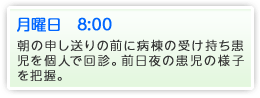 月曜日　8:00

朝の申し送りの前に病棟の受け持ち患児を個人で回診。前日夜の患児の様子を把握。